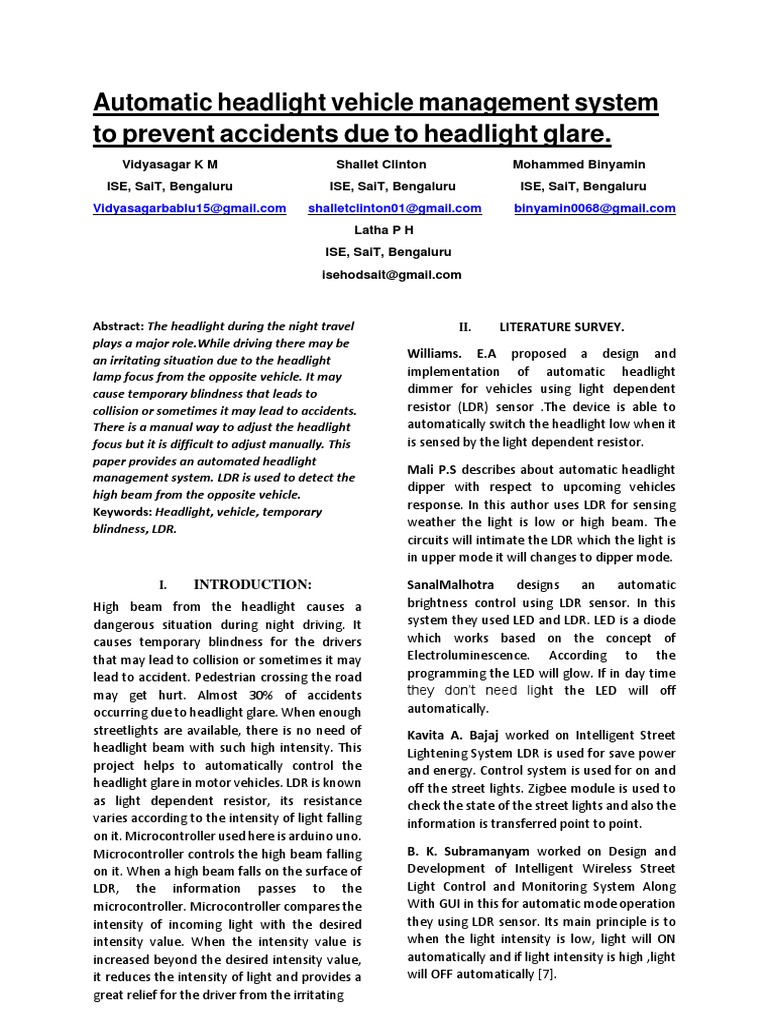 Automatic headlight vehicle management system to prevent accidents due to headlight glare.

Vidyasagar K M
ISE, SaIT, Bengaluru
Vidyasagarbablu15@gmail.com

Shallet Clinton
ISE, SaIT, Bengaluru
shalletclinton01@gmail.com

Mohammed Binyamin
ISE, SaIT, Bengaluru
binyamin0068@gmail.com

Latha P H
ISE, SaIT, Bengaluru
isehodsait@gmail.com

Abstract: The headlight during the night travel plays a major role.While driving there may be an irritating situation due to the headlight lamp focus from the opposite vehicle. It may cause temporary blindness that leads to collision or sometimes it may lead to accidents. There is a manual way to adjust the headlight focus but it is difficult to adjust manually. This paper provides an automated headlight management system. LDR is used to detect the high beam from the opposite vehicle.
Keywords: Headlight, vehicle, temporary blindness, LDR.

I. INTRODUCTION:

High beam from the headlight causes a dangerous situation during night driving. It causes temporary blindness for the drivers that may lead to collision or sometimes it may lead to accident. Pedestrian crossing the road may get hurt. Almost 30% of accidents occurring due to headlight glare. When enough streetlights are available, there is no need of headlight beam with such high intensity. This project helps to automatically control the headlight glare in motor vehicles. LDR is known as light dependent resistor, its resistance varies according to the intensity of light falling on it. Microcontroller used here is arduino uno. Microcontroller controls the high beam falling on it. When a high beam falls on the surface of LDR, the information passes to the microcontroller. Microcontroller compares the intensity of incoming light with the desired intensity value. When the intensity value is increased beyond the desired intensity value, it reduces the intensity of light and provides a great relief for the driver from the irritating

II. LITERATURE SURVEY.

Williams. E.A proposed a design and implementation of automatic headlight dimmer for vehicles using light dependent resistor (LDR) sensor .The device is able to automatically switch the headlight low when it is sensed by the light dependent resistor.

Mali P.S describes about automatic headlight dipper with respect to upcoming vehicles response. In this author uses LDR for sensing weather the light is low or high beam. The circuits will intimate the LDR which the light is in upper mode it will changes to dipper mode.

SanalMalhotra designs an automatic brightness control using LDR sensor. In this system they used LED and LDR. LED is a diode which works based on the concept of Electroluminescence. According to the programming the LED will glow. If in day time they don't need light the LED will off automatically.

Kavita A. Bajaj worked on Intelligent Street Lightening System LDR is used for save power and energy. Control system is used for on and off the street lights. Zigbee module is used to check the state of the street lights and also the information is transferred point to point.

B. K. Subramanyam worked on Design and Development of Intelligent Wireless Street Light Control and Monitoring System Along With GUI in this for automatic mode operation they using LDR sensor. Its main principle is to when the light intensity is low, light will ON automatically and if light intensity is high ,light will OFF automatically [7].